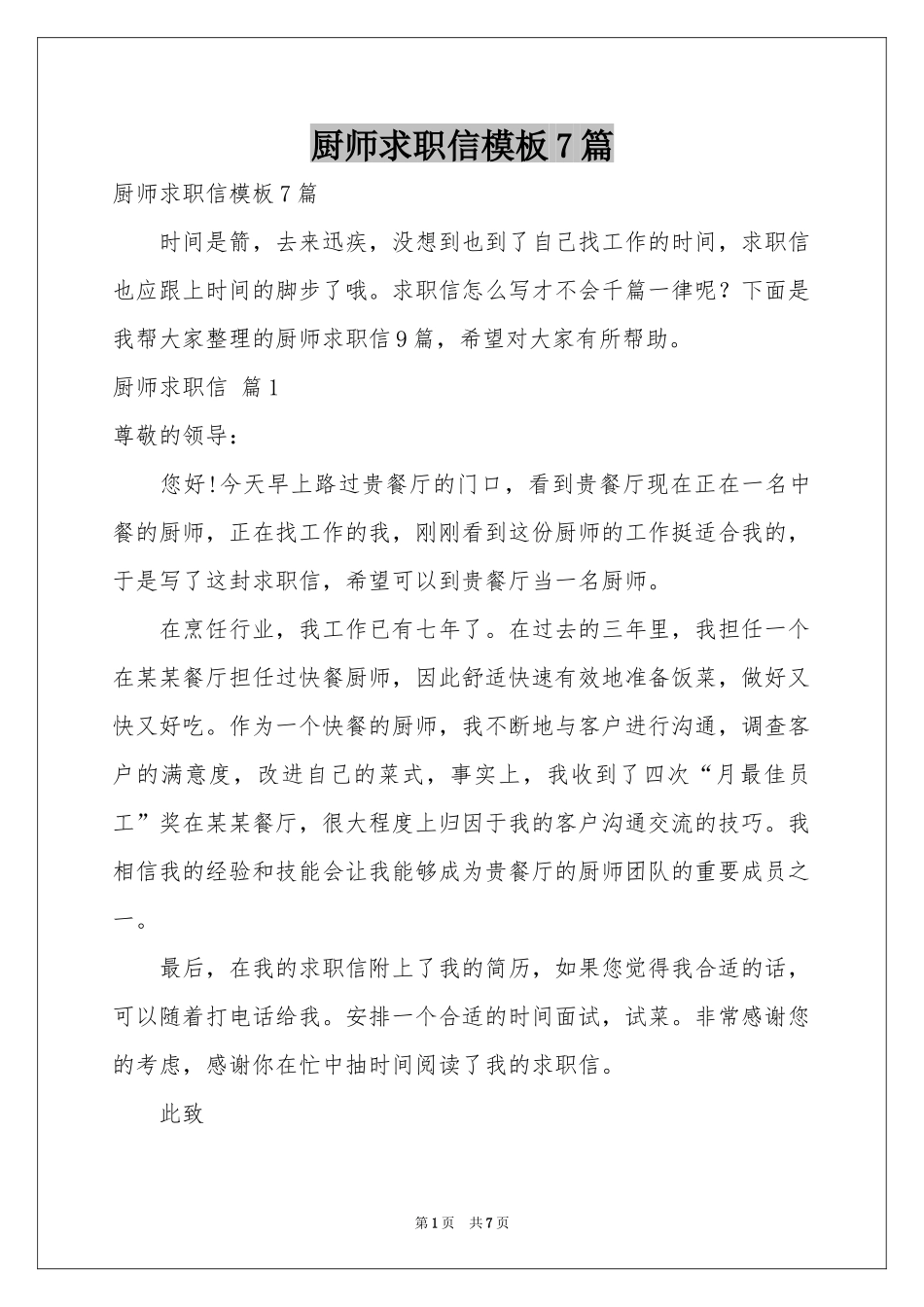 厨师求职信模板7篇

厨师求职信模板7篇

时间是箭，去来迅疾，没想到也到了自己找工作的时间，求职信也应跟上时间的脚步了哦。求职信怎么写才不会千篇一律呢？下面是我帮大家整理的厨师求职信9篇，希望对大家有所帮助。

厨师求职信 篇1

尊敬的领导：

您好!今天早上路过贵餐厅的门口，看到贵餐厅现在正在一名中餐的厨师，正在找工作的我，刚刚看到这份厨师的工作挺适合我的，于是写了这封求职信，希望可以到贵餐厅当一名厨师。

在烹饪行业，我工作已有七年了。在过去的三年里，我担任一个在某某餐厅担任过快餐厨师，因此舒适快速有效地准备饭菜，做好又快又好吃。作为一个快餐的厨师，我不断地与客户进行沟通，调查客户的满意度，改进自己的菜式，事实上，我收到了四次“月最佳员工”奖在某某餐厅，很大程度上归因于我的客户沟通交流的技巧。我相信我的经验和技能会让我能够成为贵餐厅的厨师团队的重要成员之一。

最后，在我的求职信附上了我的简历，如果您觉得我合适的话，可以随着打电话给我。安排一个合适的时间面试，试菜。非常感谢您的考虑，感谢你在忙中抽时间阅读了我的求职信。

此致

第1页 共7页